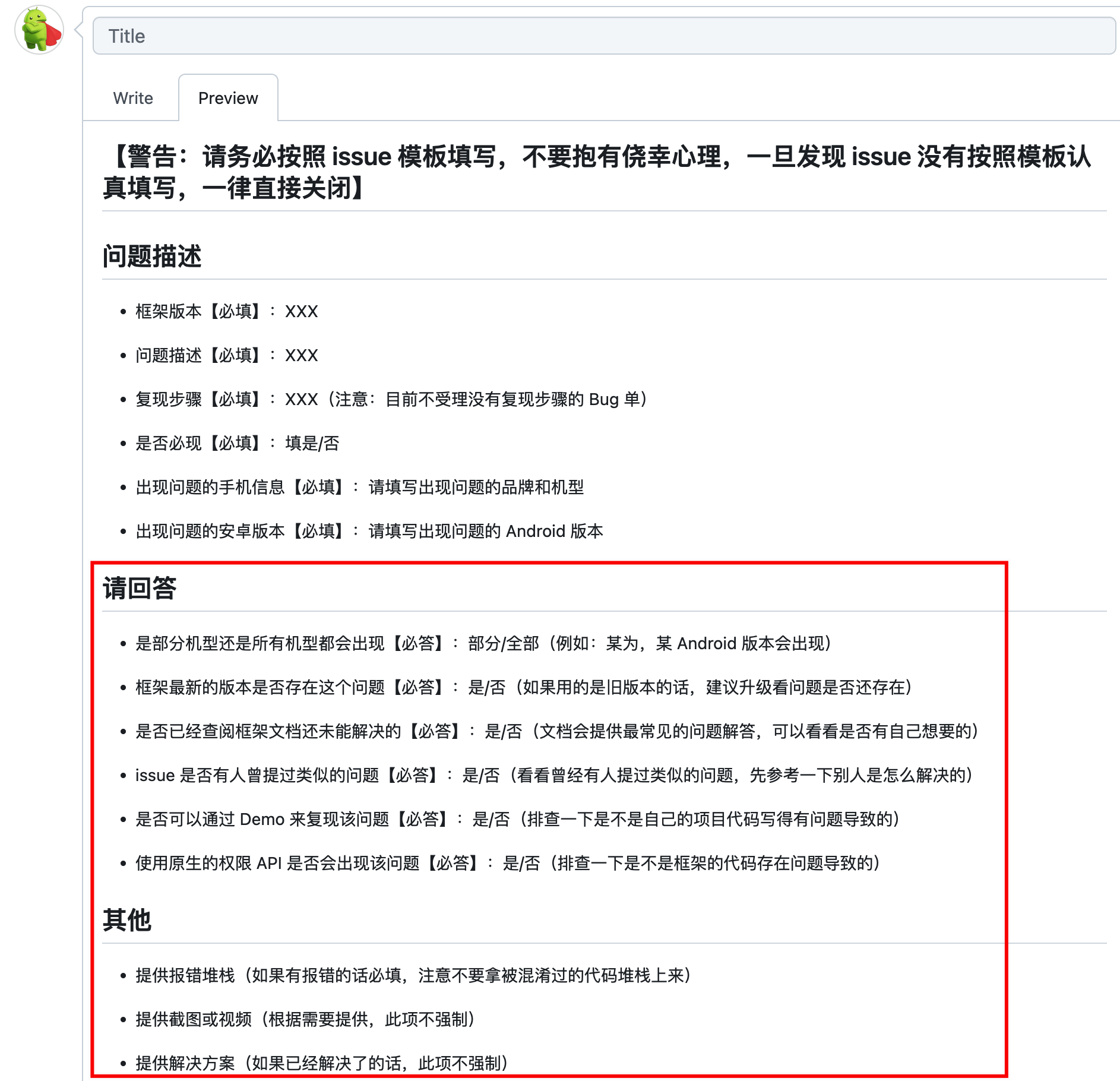 Title

Write

Preview

【警告：请务必按照 issue 模板填写，不要抱有侥幸心理，一旦发现 issue 没有按照模板认真填写，一律直接关闭】

问题描述

- 框架版本【必填】：XXX
- 问题描述【必填】：XXX
- 复现步骤【必填】：XXX（注意：目前不受理没有复现步骤的 Bug 单）
- 是否必现【必填】：填是/否
- 出现问题的手机信息【必填】：请填写出现问题的品牌和机型
- 出现问题的安卓版本【必填】：请填写出现问题的 Android 版本

请回答

- 是部分机型还是所有机型都会出现【必答】：部分/全部（例如：某为，某 Android 版本会出现）
- 框架最新的版本是否存在这个问题【必答】：是/否（如果用的是旧版本的话，建议升级看问题是否还存在）
- 是否已经查阅框架文档还未能解决的【必答】：是/否（文档会提供最常见的问题解答，可以看看是否有自己想要的）
- issue 是否有人曾提过类似的问题【必答】：是/否（看看曾经有人提过类似的问题，先参考一下别人是怎么解决的）
- 是否可以通过 Demo 来复现该问题【必答】：是/否（排查一下是不是自己的项目代码写得有问题导致的）
- 使用原生的权限 API 是否会出现该问题【必答】：是/否（排查一下是不是框架的代码存在问题导致的）

其他

- 提供报错堆栈（如果有报错的话必填，注意不要拿被混淆过的代码堆栈上来）
- 提供截图或视频（根据需要提供，此项不强制）
- 提供解决方案（如果已经解决了的话，此项不强制）